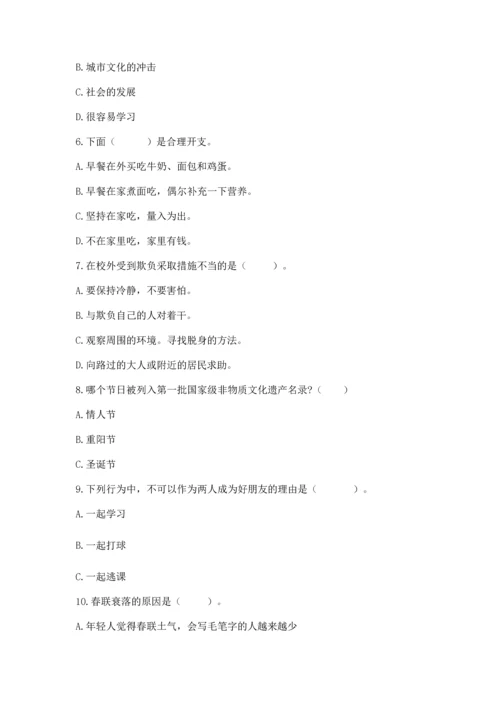 B. 城市文化的冲击

C. 社会的发展

D. 很容易学习

6. 下面（　　）是合理开支。

A. 早餐在外买吃牛奶、面包和鸡蛋。

B. 早餐在家煮面吃，偶尔补充一下营养。

C. 坚持在家吃，量入为出。

D. 不在家里吃，家里有钱。

7. 在校外受到欺负采取措施不当的是（　　）。

A. 要保持冷静，不要害怕。

B. 与欺负自己的人对着干。

C. 观察周围的环境。寻找脱身的方法。

D. 向路过的大人或附近的居民求助。

8. 哪个节日被列入第一批国家级非物质文化遗产名录？（　　）

A. 情人节

B. 重阳节

C. 圣诞节

9. 下列行为中，不可以作为两人成为好朋友的理由是（　　）。

A. 一起学习

B. 一起打球

C. 一起逃课

10. 春联衰落的原因是（　　）。

A. 年轻人觉得春联土气，会写毛笔字的人越来越少